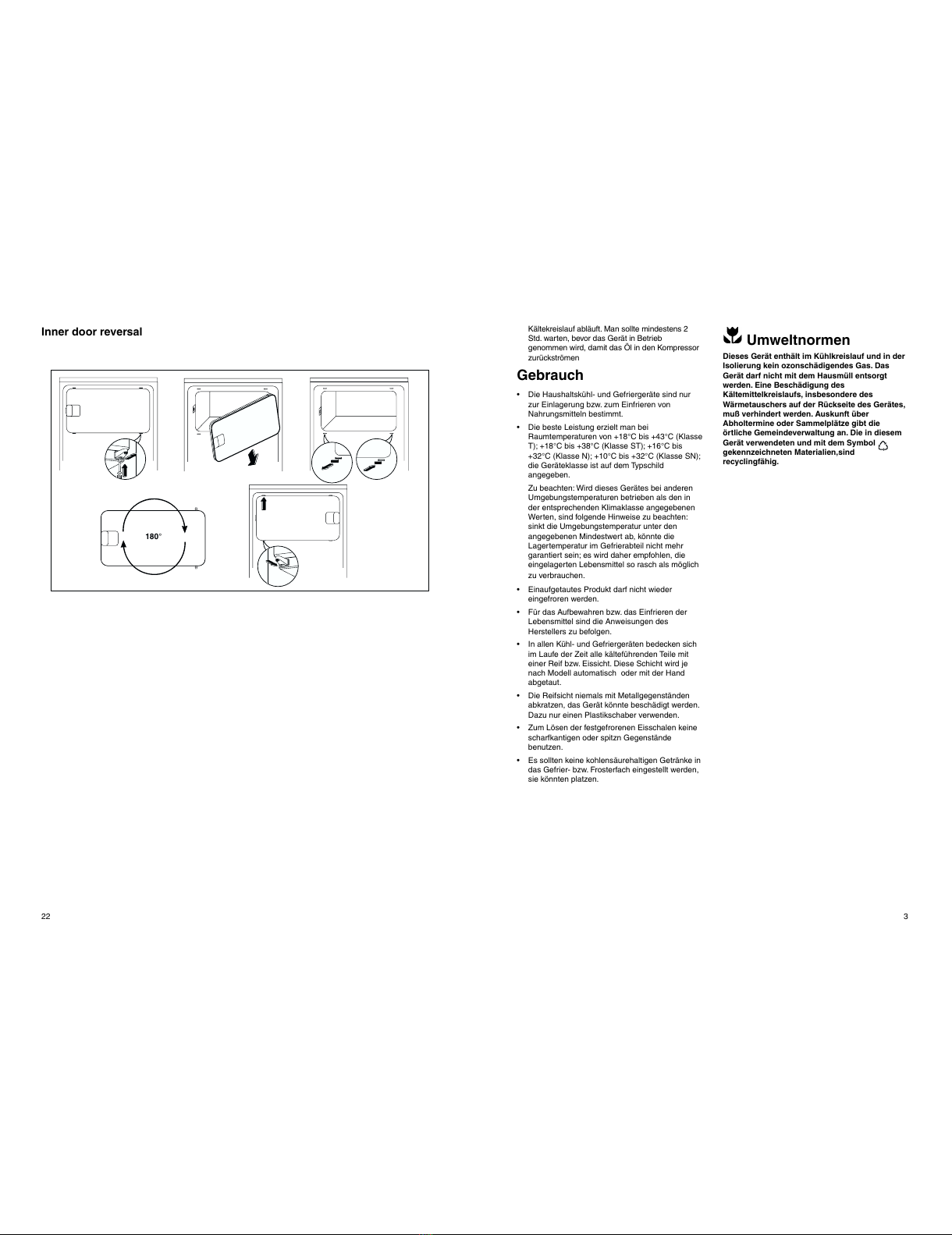 Inner door reversal

180°

22

Kältekreislauf abläuft. Man sollte mindestens 2 Std. warten, bevor das Gerät in Betrieb genommen wird, damit das Öl in den Kompressor zurückströmen

Gebrauch

• Die Haushaltskühl- und Gefriergeräte sind nur zur Einlagerung bzw. zum Einfrieren von Nahrungsmitteln bestimmt.

• Die beste Leistung erzielt man bei Raumtemperaturen von +18°C bis +43°C (Klasse T); +18°C bis +38°C (Klasse ST); +16°C bis +32°C (Klasse N); +10°C bis +32°C (Klasse SN); die Geräteklasse ist auf dem Typschild angegeben.

Zu beachten: Wird dieses Gerätes bei anderen Umgebungstemperaturen betrieben als den in der entsprechenden Klimaklasse angegebenen Werten, sind folgende Hinweise zu beachten: sinkt die Umgebungstemperatur unter den angegebenen Mindestwert ab, könnte die Lagertemperatur im Gefrierabteil nicht mehr garantiert sein; es wird daher empfohlen, die eingelagerten Lebensmittel so rasch als möglich zu verbrauchen.

• Einaufgetautes Produkt darf nicht wieder eingefroren werden.

• Für das Aufbewahren bzw. das Einfrieren der Lebensmittel sind die Anweisungen des Herstellers zu befolgen.

• In allen Kühl- und Gefriergeräten bedecken sich im Laufe der Zeit alle kälteführenden Teile mit einer Reif bzw. Eissicht. Diese Schicht wird je nach Modell automatisch oder mit der Hand abgetaut.

• Die Reifsicht niemals mit Metallgegenständen abkratzen, das Gerät könnte beschädigt werden. Dazu nur einen Plastikschaber verwenden.

• Zum Lösen der festgefrorenen Eisschalen keine scharfkantigen oder spitzn Gegenstände benutzen.

• Es sollten keine kohlensäurehaltigen Getränke in das Gefrier- bzw. Frosterfach eingestellt werden, sie könnten platzen.

Umweltnormen

Dieses Gerät enthält im Kühlkreislauf und in der Isolierung kein ozonschädigendes Gas. Das Gerät darf nicht mit dem Hausmüll entsorgt werden. Eine Beschädigung des Kältemittelkreislaufs, insbesondere des Wärmetauschers auf der Rückseite des Gerätes, muß verhindert werden. Auskunft über Abholtermine oder Sammelplätze gibt die örtliche Gemeindeverwaltung an. Die in diesem Gerät verwendeten und mit dem Symbol gekennzeichneten Materialien,sind recyclingfähig.

3